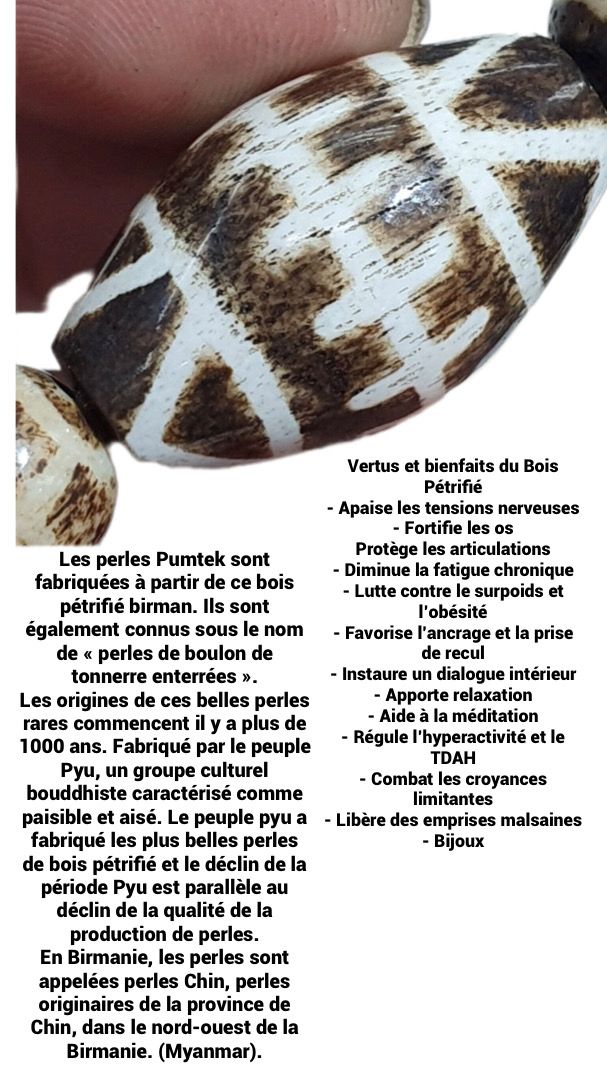 Les perles Pumtek sont fabriquées à partir de ce bois pétrifié birman. Ils sont également connus sous le nom de « perles de boulon de tonnerre enterrées ».
Les origines de ces belles perles rares commencent il y a plus de 1000 ans. Fabriqué par le peuple Pyu, un groupe culturel bouddhiste caractérisé comme paisible et aisé. Le peuple pyu a fabriqué les plus belles perles de bois pétrifié et le déclin de la période Pyu est parallèle au déclin de la qualité de la production de perles.
En Birmanie, les perles sont appelées perles Chin, perles originaires de la province de Chin, dans le nord-ouest de la Birmanie. (Myanmar).

Vertus et bienfaits du Bois Pétrifié
- Apaise les tensions nerveuses
- Fortifie les os
Protège les articulations
- Diminue la fatigue chronique
- Lutte contre le surpoids et l'obésité
- Favorise l'ancrage et la prise de recul
- Instaure un dialogue intérieur
- Apporte relaxation
- Aide à la méditation
- Régule l'hyperactivité et le TDAH
- Combat les croyances limitantes
- Libère des emprises malsaines
- Bijoux